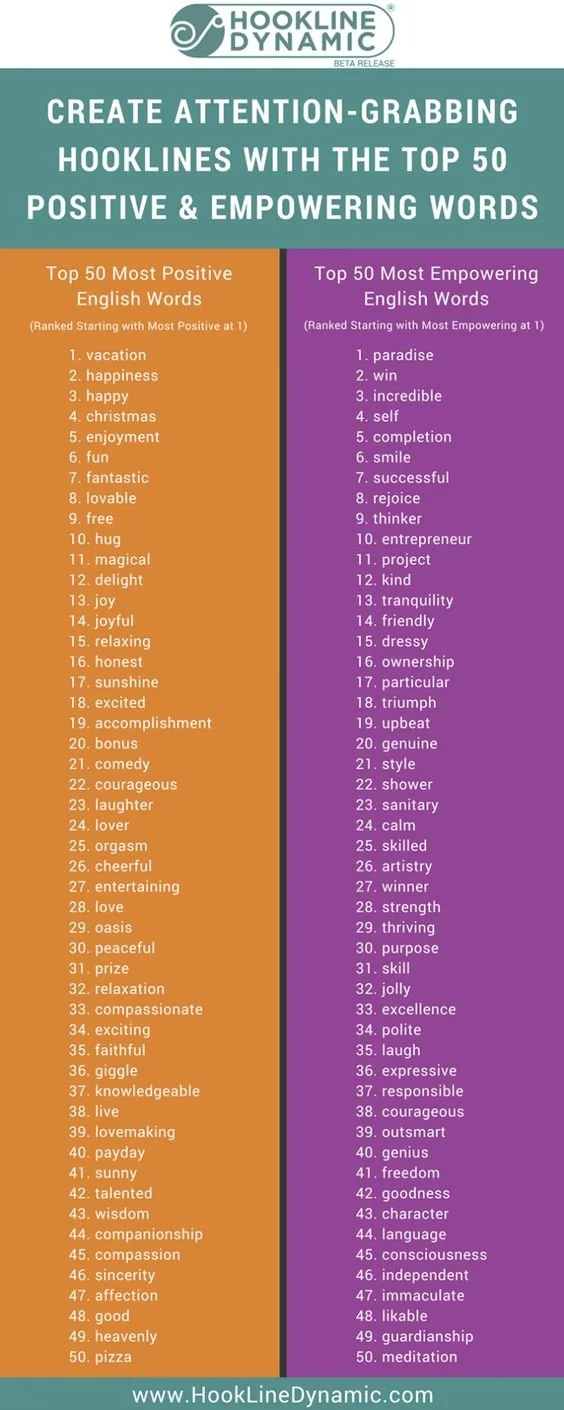 HOOKLINE DYNAMIC®
BETA RELEASE

CREATE ATTENTION-GRABBING HOOKLINES WITH THE TOP 50 POSITIVE & EMPOWERING WORDS

Top 50 Most Positive English Words
(Ranked Starting with Most Positive at 1)

1. vacation
2. happiness
3. happy
4. christmas
5. enjoyment
6. fun
7. fantastic
8. lovable
9. free
10. hug
11. magical
12. delight
13. joy
14. joyful
15. relaxing
16. honest
17. sunshine
18. excited
19. accomplishment
20. bonus
21. comedy
22. courageous
23. laughter
24. lover
25. orgasm
26. cheerful
27. entertaining
28. love
29. oasis
30. peaceful
31. prize
32. relaxation
33. compassionate
34. exciting
35. faithful
36. giggle
37. knowledgeable
38. live
39. lovemaking
40. payday
41. sunny
42. talented
43. wisdom
44. companionship
45. compassion
46. sincerity
47. affection
48. good
49. heavenly
50. pizza

Top 50 Most Empowering English Words
(Ranked Starting with Most Empowering at 1)

1. paradise
2. win
3. incredible
4. self
5. completion
6. smile
7. successful
8. rejoice
9. thinker
10. entrepreneur
11. project
12. kind
13. tranquility
14. friendly
15. dressy
16. ownership
17. particular
18. triumph
19. upbeat
20. genuine
21. style
22. shower
23. sanitary
24. calm
25. skilled
26. artistry
27. winner
28. strength
29. thriving
30. purpose
31. skill
32. jolly
33. excellence
34. polite
35. laugh
36. expressive
37. responsible
38. courageous
39. outsmart
40. genius
41. freedom
42. goodness
43. character
44. language
45. consciousness
46. independent
47. immaculate
48. likable
49. guardianship
50. meditation

www.HookLineDynamic.com